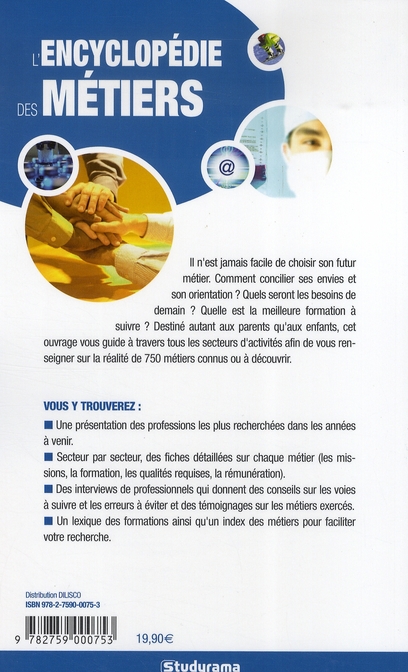 L'ENCYCLOPÉDIE DES MÉTIERS

@

Il n'est jamais facile de choisir son futur métier. Comment concilier ses envies et son orientation ? Quels seront les besoins de demain ? Quelle est la meilleure formation à suivre ? Destiné autant aux parents qu'aux enfants, cet ouvrage vous guide à travers tous les secteurs d'activités afin de vous renseigner sur la réalité de 750 métiers connus ou à découvrir.

VOUS Y TROUVEREZ :

■ Une présentation des professions les plus recherchées dans les années à venir.

■ Secteur par secteur, des fiches détaillées sur chaque métier (les missions, la formation, les qualités requises, la rémunération).

■ Des interviews de professionnels qui donnent des conseils sur les voies à suivre et les erreurs à éviter et des témoignages sur les métiers exercés.

■ Un lexique des formations ainsi qu'un index des métiers pour faciliter votre recherche.

Distribution DILISCO
ISBN 978-2-7590-0075-3

9 782759 000753

19,90€

Studyrama